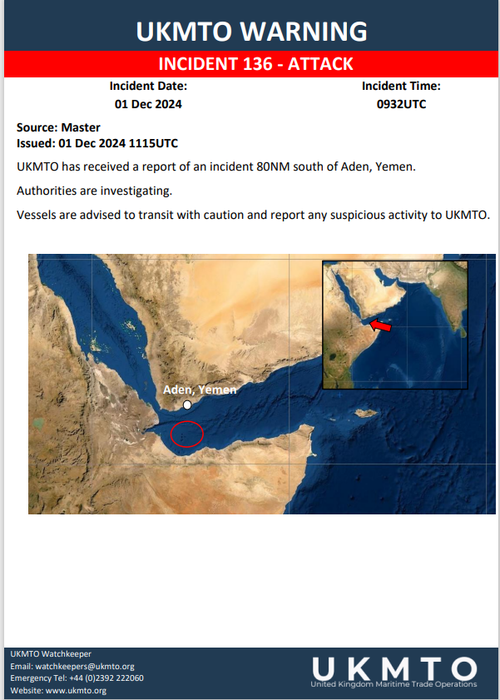 UKMTO WARNING

INCIDENT 136 - ATTACK

Incident Date:
01 Dec 2024

Incident Time:
0932UTC

Source: Master
Issued: 01 Dec 2024 1115UTC

UKMTO has received a report of an incident 80NM south of Aden, Yemen.

Authorities are investigating.

Vessels are advised to transit with caution and report any suspicious activity to UKMTO.

Aden, Yemen

UKMTO Watchkeeper
Email: watchkeepers@ukmto.org
Emergency Tel: +44 (0)2392 222060
Website: www.ukmto.org

UKMTO
United Kingdom Maritime Trade Operations